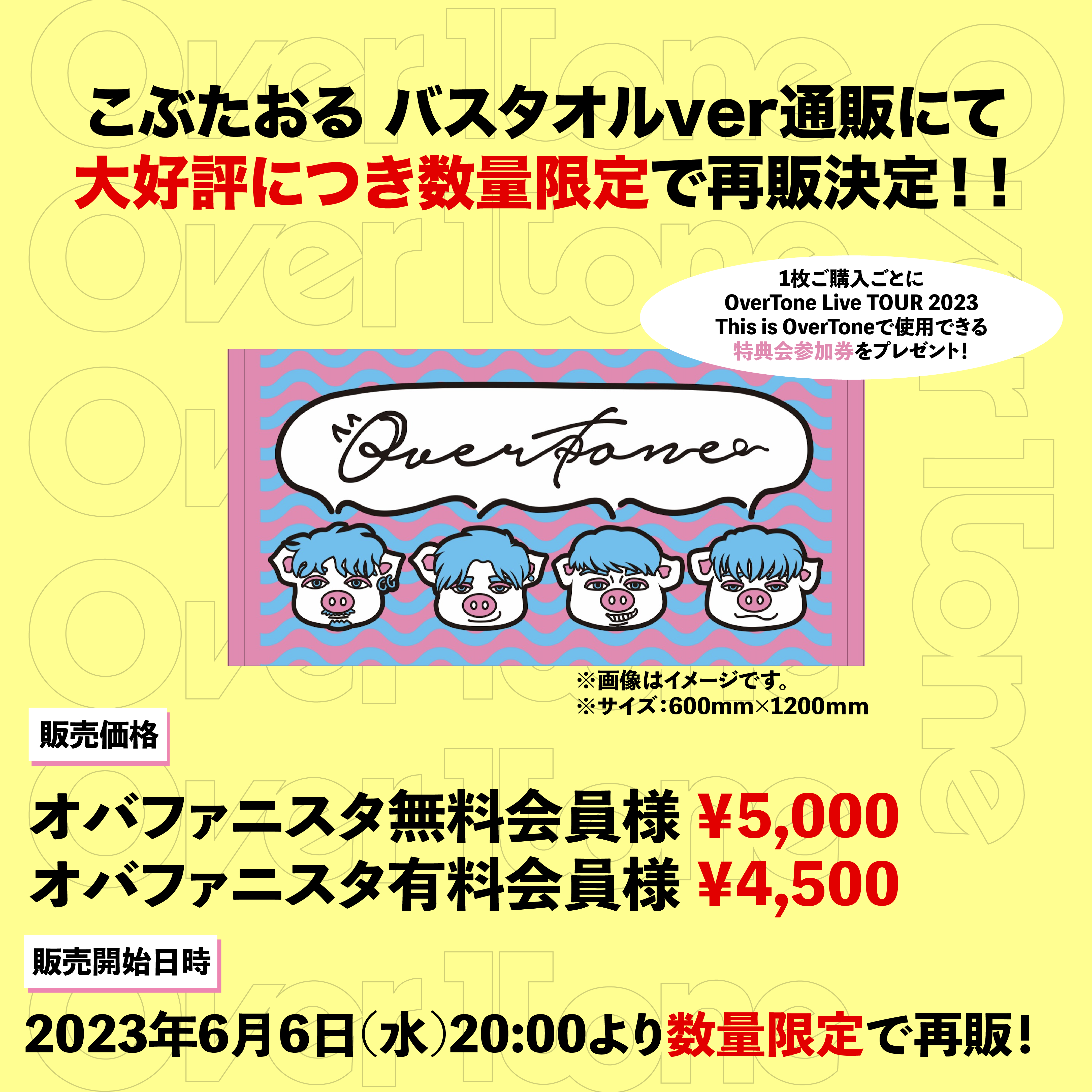 こぶたおる バスタオルver通販にて
大好評につき数量限定で再販決定！！

1枚ご購入ごとに
OverTone Live TOUR 2023
This is OverToneで使用できる
特典会参加券をプレゼント！

OverTone

※画像はイメージです。
※サイズ：600mm×1200mm

販売価格

オバファニスタ無料会員様 ¥5,000
オバファニスタ有料会員様 ¥4,500

販売開始日時

2023年6月6日（水）20:00より数量限定で再販！